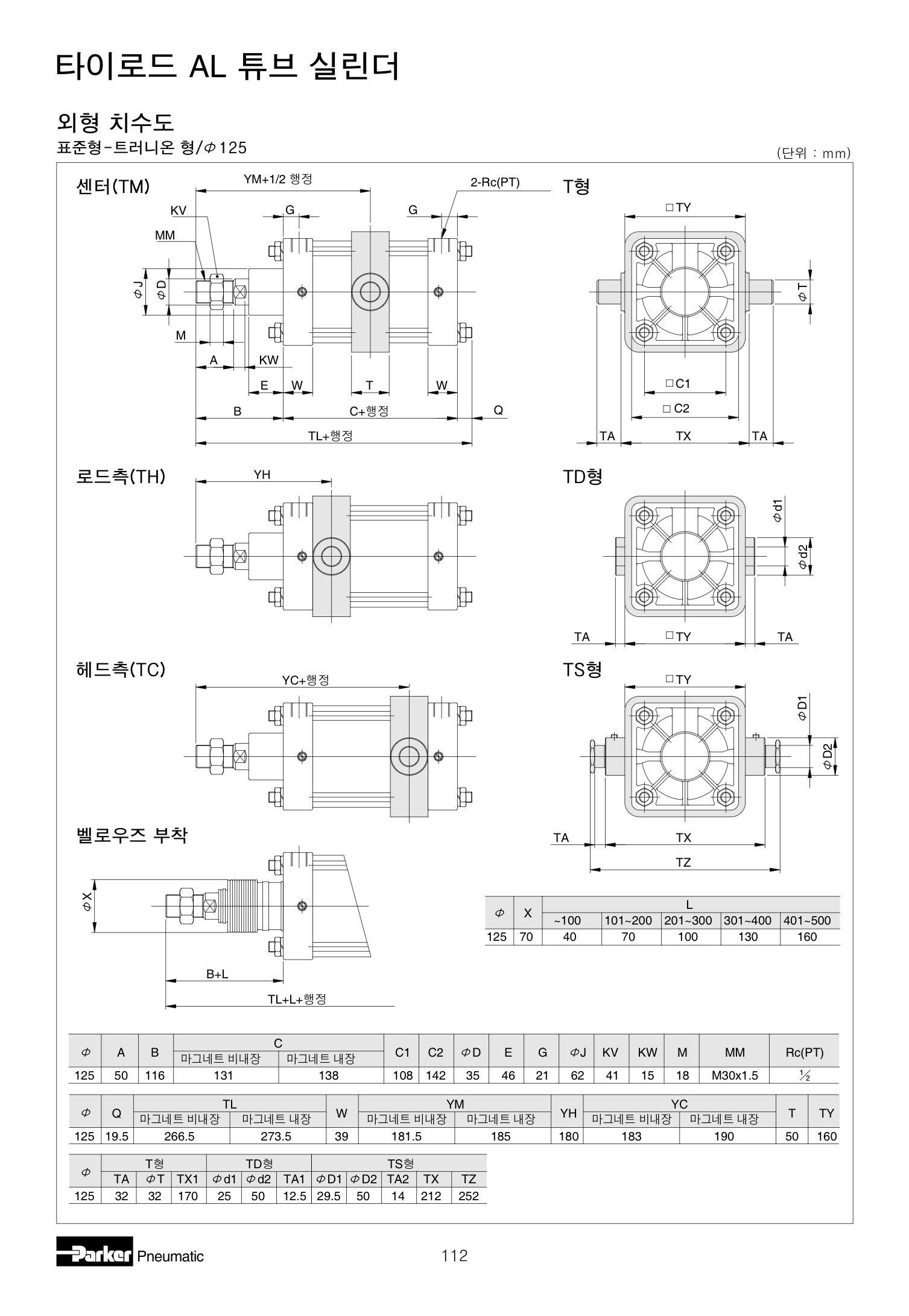 타이로드 AL 튜브 실린더

외형 치수도

표준형-트러니온 형/Φ125

(단위 : mm)

센터(TM)

YM+1/2 행정

2-Rc(PT)

KV

G

G

MM

ΦJ

ΦD

M

A

KW

E

W

T

W

B

C+행정

Q

TL+행정

T형

□TY

ΦT

□C1

□C2

TA

TX

TA

로드측(TH)

YH

TD형

Φd1

Φd2

TA

□TY

TA

헤드측(TC)

YC+행정

TS형

□TY

ΦD1

ΦD2

TA

TX

TZ

벨로우즈 부착

ΦX

B+L

TL+L+행정

| Φ | X | L |  |  |  |  |
|---|---|---|---|---|---|---|
|  |  | ~100 | 101~200 | 201~300 | 301~400 | 401~500 |
| 125 | 70 | 40 | 70 | 100 | 130 | 160 |

| Φ | A | B | C |  | C1 | C2 | ΦD | E | G | ΦJ | KV | KW | M | MM | Rc(PT) |
|---|---|---|---|---|---|---|---|---|---|---|---|---|---|---|---|
|  |  |  | 마그네트 비내장 | 마그네트 내장 |  |  |  |  |  |  |  |  |  |  |  |
| 125 | 50 | 116 | 131 | 138 | 108 | 142 | 35 | 46 | 21 | 62 | 41 | 15 | 18 | M30x1.5 | ½ |

| Φ | Q | TL |  | W | YM |  | YH | YC |  | T | TY |
|---|---|---|---|---|---|---|---|---|---|---|---|
|  |  | 마그네트 비내장 | 마그네트 내장 |  | 마그네트 비내장 | 마그네트 내장 |  | 마그네트 비내장 | 마그네트 내장 |  |  |
| 125 | 19.5 | 266.5 | 273.5 | 39 | 181.5 | 185 | 180 | 183 | 190 | 50 | 160 |

| Φ | T형 |  |  | TD형 |  |  | TS형 |  |  |  |  |
|---|---|---|---|---|---|---|---|---|---|---|---|
|  | TA | ΦT | TX1 | Φd1 | Φd2 | TA1 | ΦD1 | ΦD2 | TA2 | TX | TZ |
| 125 | 32 | 32 | 170 | 25 | 50 | 12.5 | 29.5 | 50 | 14 | 212 | 252 |

Parker Pneumatic

112